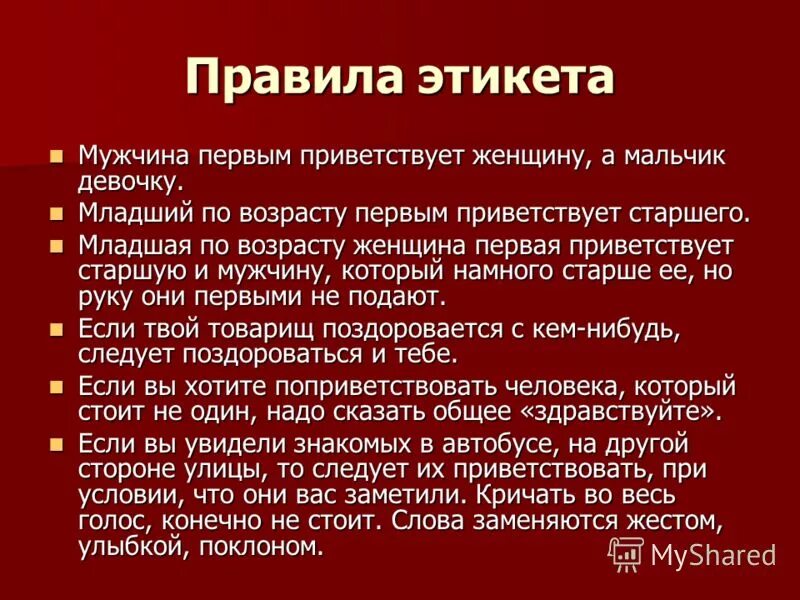 Правила этикета

Мужчина первым приветствует женщину, а мальчик девочку.

Младший по возрасту первым приветствует старшего.

Младшая по возрасту женщина первая приветствует старшую и мужчину, который намного старше ее, но руку они первыми не подают.

Если твой товарищ поздоровается с кем-нибудь, следует поздороваться и тебе.

Если вы хотите поприветствовать человека, который стоит не один, надо сказать общее «здравствуйте».

Если вы увидели знакомых в автобусе, на другой стороне улицы, то следует их приветствовать, при условии, что они вас заметили. Кричать во весь голос, конечно не стоит. Слова заменяются жестом, улыбкой, поклоном.

MyShared